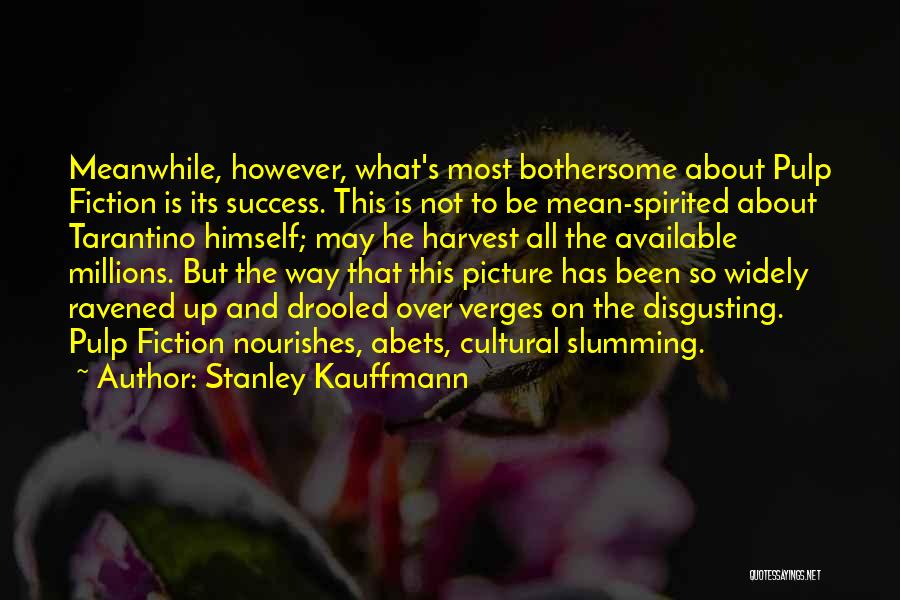 Meanwhile, however, what's most bothersome about Pulp Fiction is its success. This is not to be mean-spirited about Tarantino himself; may he harvest all the available millions. But the way that this picture has been so widely ravened up and drooled over verges on the disgusting. Pulp Fiction nourishes, abets, cultural slumming.

~ Author: Stanley Kauffmann

QUOTESSAYINGS.NET